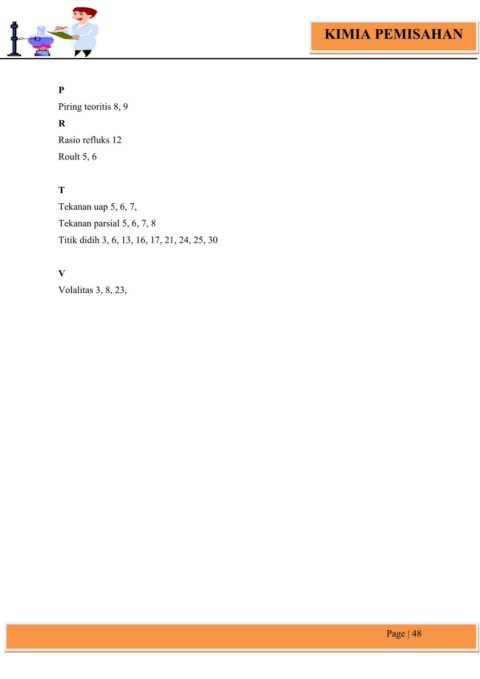 KIMIA PEMISAHAN

P
Piring teoritis 8, 9
R
Rasio refluks 12
Roult 5, 6

T
Tekanan uap 5, 6, 7,
Tekanan parsial 5, 6, 7, 8
Titik didih 3, 6, 13, 16, 17, 21, 24, 25, 30

V
Volalitas 3, 8, 23,

Page | 48